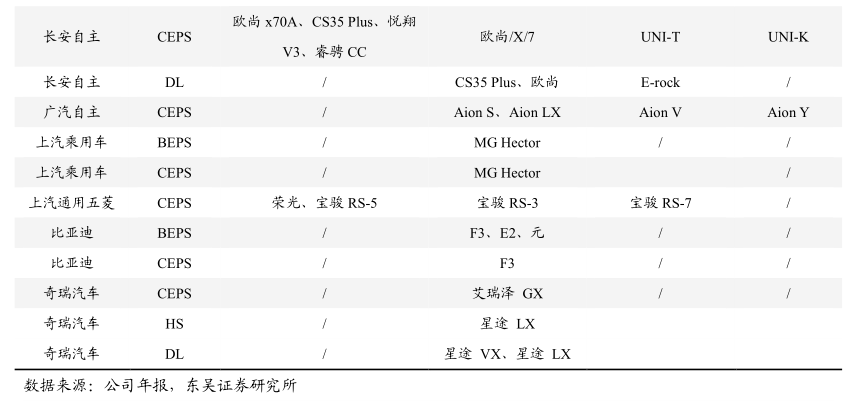 | 长安自主 | CEPS | 欧尚 x70A、CS35 Plus、悦翔 V3、睿骋 CC | 欧尚/X/7 | UNI-T | UNI-K |
|---|---|---|---|---|---|
| 长安自主 | DL | / | CS35 Plus、欧尚 | E-rock | / |
| 广汽自主 | CEPS | / | Aion S、Aion LX | Aion V | Aion Y |
| 上汽乘用车 | BEPS | / | MG Hector | / | / |
| 上汽乘用车 | CEPS | / | MG Hector | | / |
| 上汽通用五菱 | CEPS | 荣光、宝骏 RS-5 | 宝骏 RS-3 | 宝骏 RS-7 | / |
| 比亚迪 | BEPS | / | F3、E2、元 | / | / |
| 比亚迪 | CEPS | / | F3 | / | / |
| 奇瑞汽车 | CEPS | / | 艾瑞泽 GX | / | / |
| 奇瑞汽车 | HS | / | 星途 LX | | |
| 奇瑞汽车 | DL | / | 星途 VX、星途 LX | | |

数据来源：公司年报，东吴证券研究所